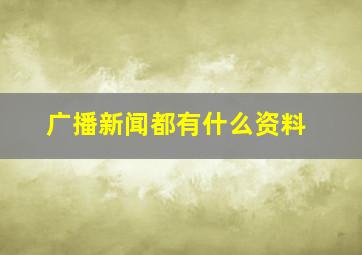 广播新闻都有什么资料